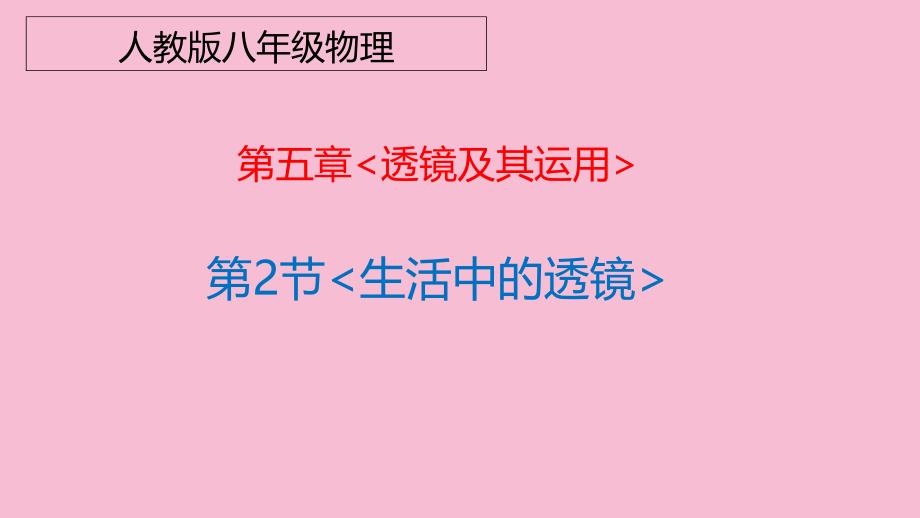 人教版八年级物理

第五章<透镜及其运用>

第2节<生活中的透镜>